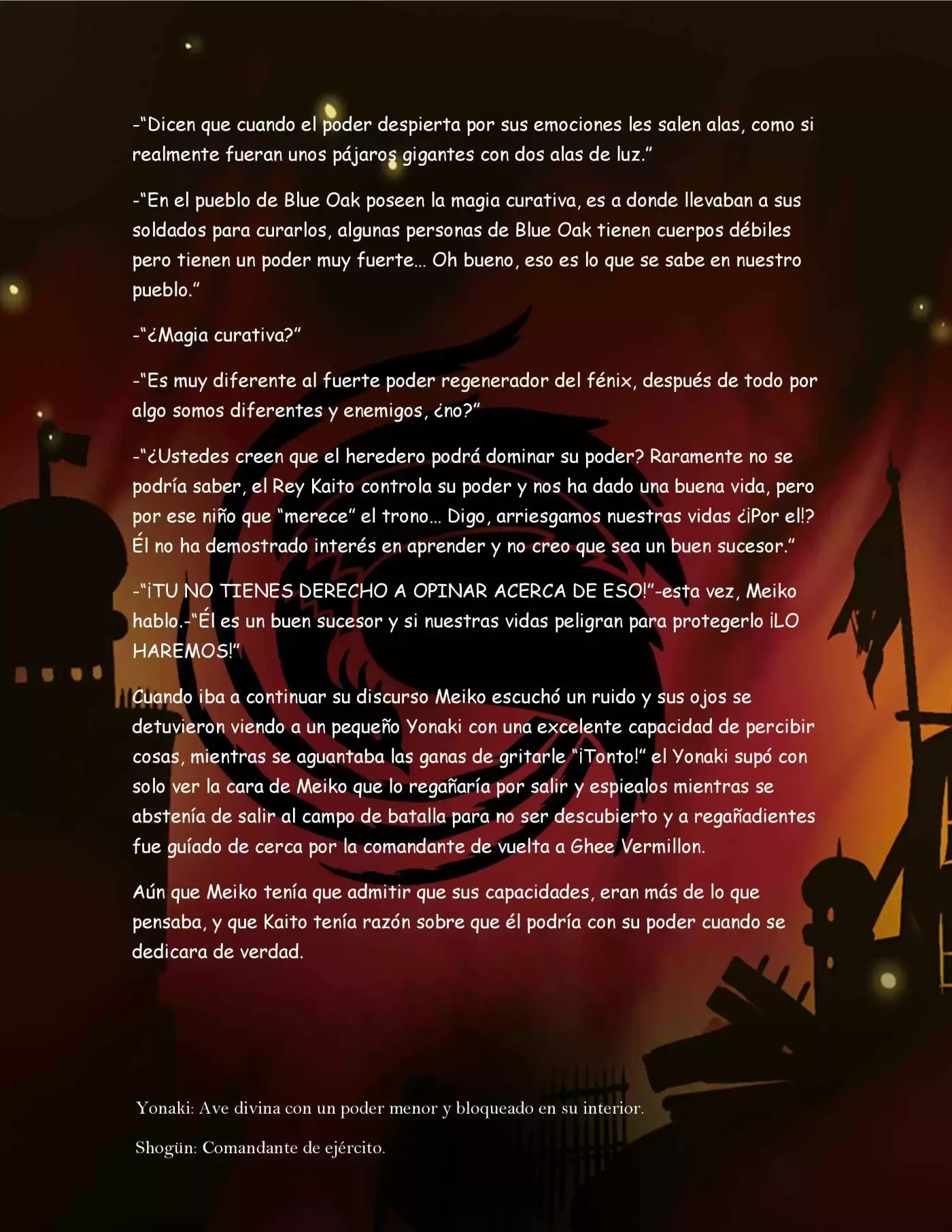 -"Dicen que cuando el poder despierta por sus emociones les salen alas, como si realmente fueran unos pájaros gigantes con dos alas de luz."

-"En el pueblo de Blue Oak poseen la magia curativa, es a donde llevaban a sus soldados para curarlos, algunas personas de Blue Oak tienen cuerpos débiles pero tienen un poder muy fuerte... Oh bueno, eso es lo que se sabe en nuestro pueblo."

-"¿Magia curativa?"

-"Es muy diferente al fuerte poder regenerador del fénix, después de todo por algo somos diferentes y enemigos, ¿no?"

-"¿Ustedes creen que el heredero podrá dominar su poder? Raramente no se podría saber, el Rey Kaito controla su poder y nos ha dado una buena vida, pero por ese niño que "merece" el trono... Digo, arriesgamos nuestras vidas ¿¡Por el!? Él no ha demostrado interés en aprender y no creo que sea un buen sucesor."

-"¡TU NO TIENES DERECHO A OPINAR ACERCA DE ESO!"-esta vez, Meiko hablo.-"Él es un buen sucesor y si nuestras vidas peligran para protegerlo ¡LO HAREMOS!"

Cuando iba a continuar su discurso Meiko escuchó un ruido y sus ojos se detuvieron viendo a un pequeño Yonaki con una excelente capacidad de percibir cosas, mientras se aguantaba las ganas de gritarle "¡Tonto!" el Yonaki supó con solo ver la cara de Meiko que lo regañaría por salir y espiealos mientras se abstenía de salir al campo de batalla para no ser descubierto y a regañadientes fue guíado de cerca por la comandante de vuelta a Ghee Vermillon.

Aún que Meiko tenía que admitir que sus capacidades, eran más de lo que pensaba, y que Kaito tenía razón sobre que él podría con su poder cuando se dedicara de verdad.

Yonaki: Ave divina con un poder menor y bloqueado en su interior.

Shogün: Comandante de ejército.